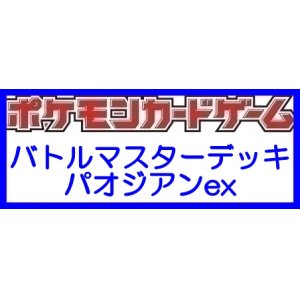 ポケモンカードゲーム

バトルマスターデッキ
パオジアンex